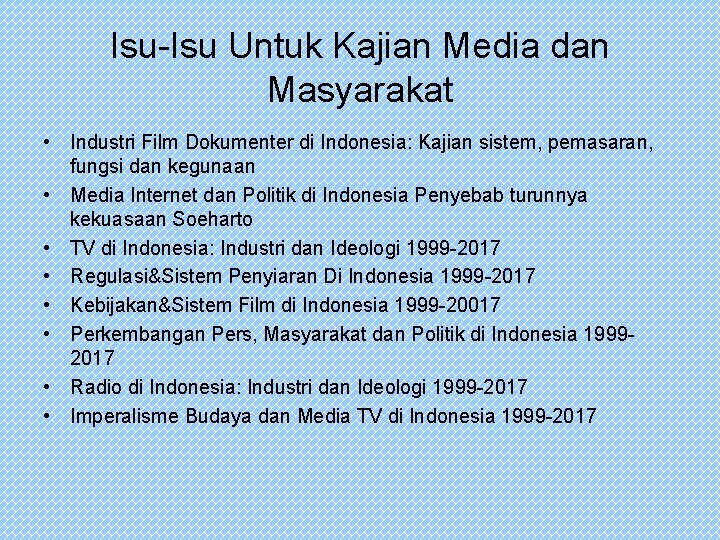 Isu-Isu Untuk Kajian Media dan Masyarakat

• Industri Film Dokumenter di Indonesia: Kajian sistem, pemasaran, fungsi dan kegunaan
• Media Internet dan Politik di Indonesia Penyebab turunnya kekuasaan Soeharto
• TV di Indonesia: Industri dan Ideologi 1999-2017
• Regulasi&Sistem Penyiaran Di Indonesia 1999-2017
• Kebijakan&Sistem Film di Indonesia 1999-20017
• Perkembangan Pers, Masyarakat dan Politik di Indonesia 1999-2017
• Radio di Indonesia: Industri dan Ideologi 1999-2017
• Imperalisme Budaya dan Media TV di Indonesia 1999-2017